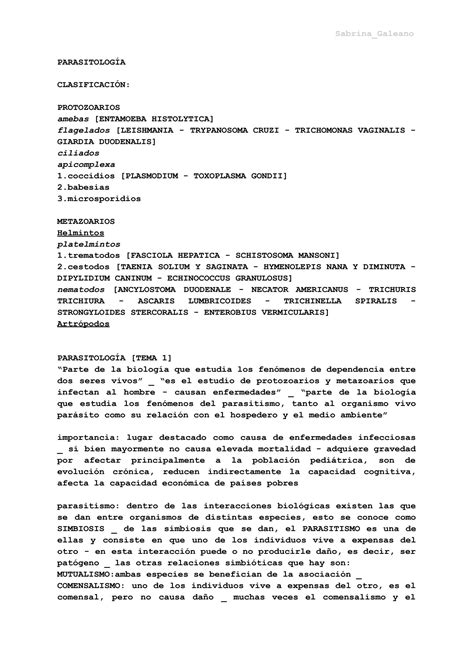 Sabrina_Galeano

PARASITOLOGÍA

CLASIFICACIÓN:

PROTOZOARIOS
amebas [ENTAMOEBA HISTOLYTICA]
flagelados [LEISHMANIA - TRYPANOSOMA CRUZI - TRICHOMONAS VAGINALIS - GIARDIA DUODENALIS]
ciliados
apicomplexa
1.coccidios [PLASMODIUM - TOXOPLASMA GONDII]
2.babesias
3.microsporidios

METAZOARIOS
Helmintos
platelmintos
1.trematodos [FASCIOLA HEPATICA - SCHISTOSOMA MANSONI]
2.cestodos [TAENIA SOLIUM Y SAGINATA - HYMENOLEPIS NANA Y DIMINUTA - DIPYLIDIUM CANINUM - ECHINOCOCCUS GRANULOSUS]
nematodos [ANCYLOSTOMA DUODENALE - NECATOR AMERICANUS - TRICHURIS TRICHIURA - ASCARIS LUMBRICOIDES - TRICHINELLA SPIRALIS - STRONGYLOIDES STERCORALIS - ENTEROBIUS VERMICULARIS]
Artrópodos

PARASITOLOGÍA [TEMA 1]
"Parte de la biología que estudia los fenómenos de dependencia entre dos seres vivos" _ "es el estudio de protozoarios y metazoarios que infectan al hombre - causan enfermedades" _ "parte de la biología que estudia los fenómenos del parasitismo, tanto al organismo vivo parásito como su relación con el hospedero y el medio ambiente"

importancia: lugar destacado como causa de enfermedades infecciosas _ si bien mayormente no causa elevada mortalidad - adquiere gravedad por afectar principalmente a la población pediátrica, son de evolución crónica, reducen indirectamente la capacidad cognitiva, afecta la capacidad económica de países pobres

parasitismo: dentro de las interacciones biológicas existen las que se dan entre organismos de distintas especies, esto se conoce como SIMBIOSIS _ de las simbiosis que se dan, el PARASITISMO es una de ellas y consiste en que uno de los individuos vive a expensas del otro - en esta interacción puede o no producirle daño, es decir, ser patógeno _ las otras relaciones simbióticas que hay son:
MUTUALISMO:ambas especies se benefician de la asociación _
COMENSALISMO: uno de los individuos vive a expensas del otro, es el comensal, pero no causa daño _ muchas veces el comensalismo y el